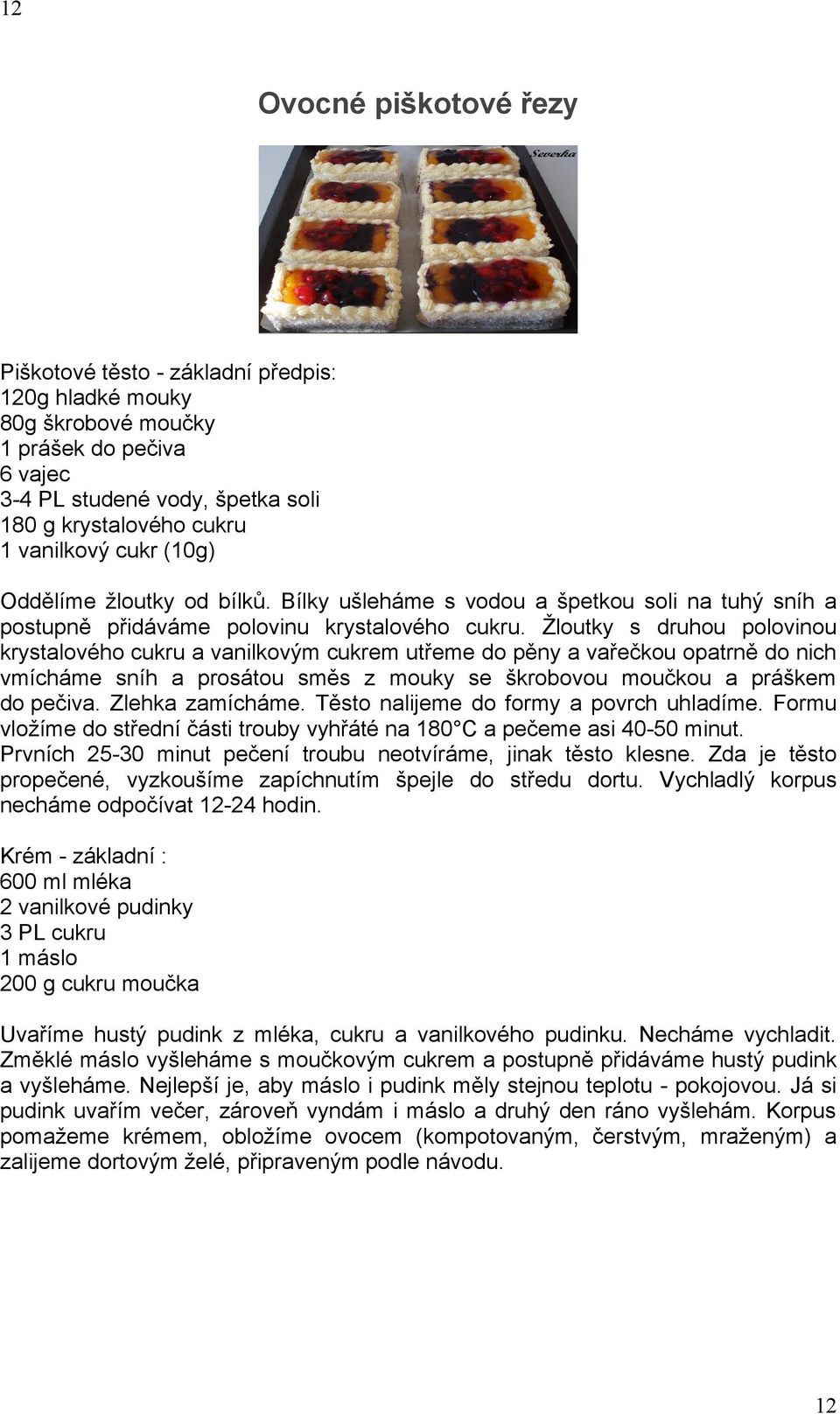 12

Ovocné piškotové řezy

Severka

Piškotové těsto - základní předpis:
120g hladké mouky
80g škrobové moučky
1 prášek do pečiva
6 vajec
3-4 PL studené vody, špetka soli
180 g krystalového cukru
1 vanilkový cukr (10g)

Oddělíme žloutky od bílků. Bílky ušleháme s vodou a špetkou soli na tuhý sníh a postupně přidáváme polovinu krystalového cukru. Žloutky s druhou polovinou krystalového cukru a vanilkovým cukrem utřeme do pěny a vařečkou opatrně do nich vmícháme sníh a prosátou směs z mouky se škrobovou moučkou a práškem do pečiva. Zlehka zamícháme. Těsto nalijeme do formy a povrch uhladíme. Formu vložíme do střední části trouby vyhřáté na 180°C a pečeme asi 40-50 minut. Prvních 25-30 minut pečení troubu neotvíráme, jinak těsto klesne. Zda je těsto propečené, vyzkoušíme zapíchnutím špejle do středu dortu. Vychladlý korpus necháme odpočívat 12-24 hodin.

Krém - základní :
600 ml mléka
2 vanilkové pudinky
3 PL cukru
1 máslo
200 g cukru moučka

Uvaříme hustý pudink z mléka, cukru a vanilkového pudinku. Necháme vychladit. Změklé máslo vyšleháme s moučkovým cukrem a postupně přidáváme hustý pudink a vyšleháme. Nejlepší je, aby máslo i pudink měly stejnou teplotu - pokojovou. Já si pudink uvařím večer, zároveň vyndám i máslo a druhý den ráno vyšlehám. Korpus pomažeme krémem, obložíme ovocem (kompotovaným, čerstvým, mraženým) a zalijeme dortovým želé, připraveným podle návodu.

12